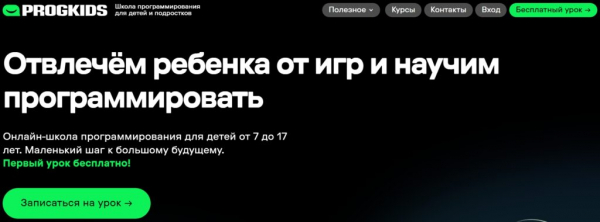 PROGKIDS Школа программирования для детей и подростков

Полезное Курсы Контакты Вход Бесплатный урок →

Отвлечём ребенка от игр и научим программировать

Онлайн-школа программирования для детей от 7 до 17 лет. Маленький шаг к большому будущему.
Первый урок бесплатно!

Записаться на урок →